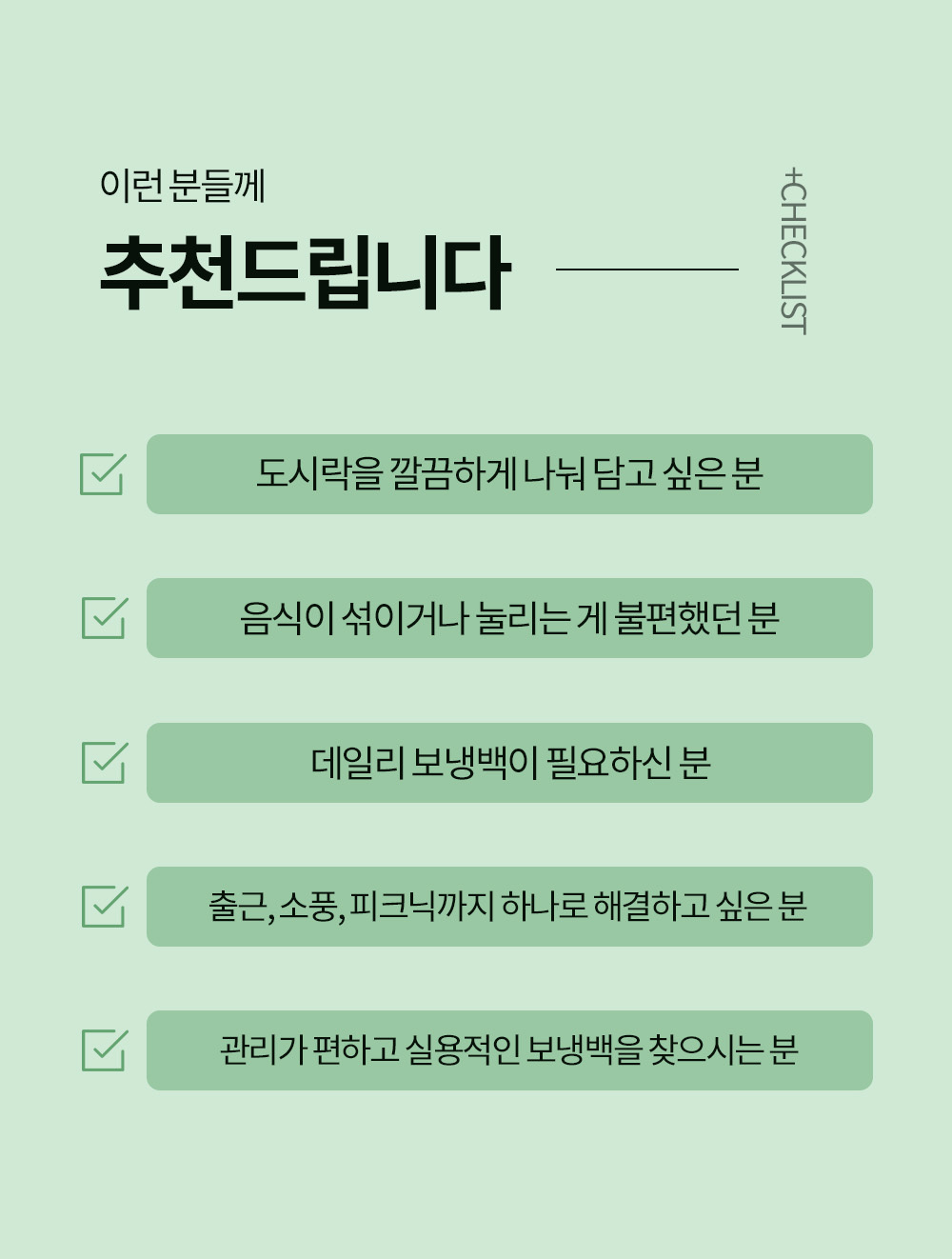 이런 분들께
추천드립니다

+CHECKLIST

도시락을 깔끔하게 나눠 담고 싶은 분

음식이 섞이거나 눌리는 게 불편했던 분

데일리 보냉백이 필요하신 분

출근, 소풍, 피크닉까지 하나로 해결하고 싶은 분

관리가 편하고 실용적인 보냉백을 찾으시는 분